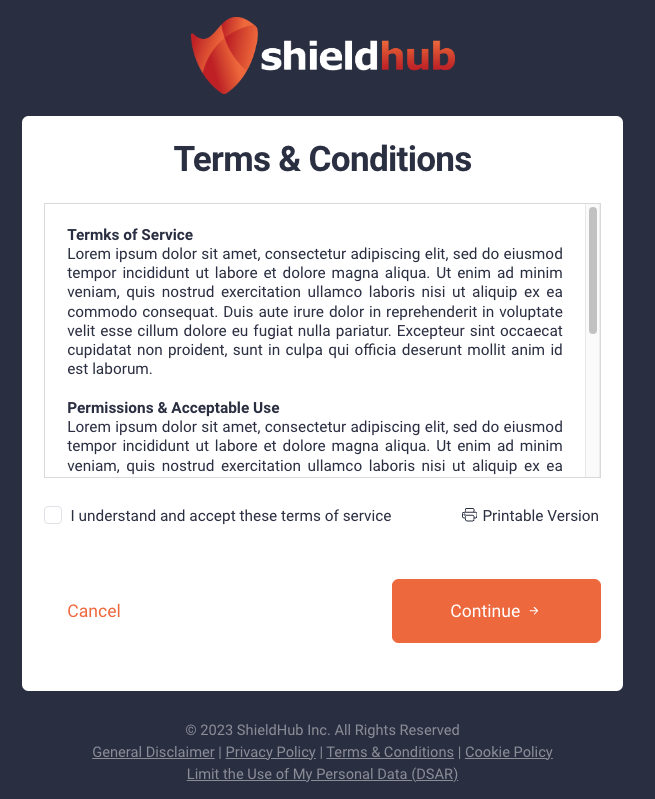 shieldhub

Terms & Conditions

Termks of Service
Lorem ipsum dolor sit amet, consectetur adipiscing elit, sed do eiusmod tempor incididunt ut labore et dolore magna aliqua. Ut enim ad minim veniam, quis nostrud exercitation ullamco laboris nisi ut aliquip ex ea commodo consequat. Duis aute irure dolor in reprehenderit in voluptate velit esse cillum dolore eu fugiat nulla pariatur. Excepteur sint occaecat cupidatat non proident, sunt in culpa qui officia deserunt mollit anim id est laborum.

Permissions & Acceptable Use
Lorem ipsum dolor sit amet, consectetur adipiscing elit, sed do eiusmod tempor incididunt ut labore et dolore magna aliqua. Ut enim ad minim veniam, quis nostrud exercitation ullamco laboris nisi ut aliquip ex ea

I understand and accept these terms of service

Printable Version

Cancel

Continue →

© 2023 ShieldHub Inc. All Rights Reserved
General Disclaimer | Privacy Policy | Terms & Conditions | Cookie Policy
Limit the Use of My Personal Data (DSAR)